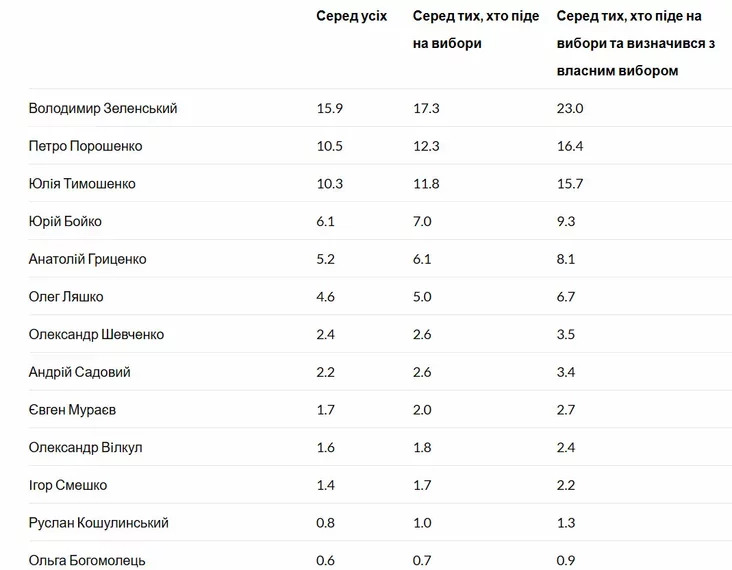 | | Серед усіх | Серед тих, хто піде на вибори | Серед тих, хто піде на вибори та визначився з власним вибором |
|---|---|---|---|
| Володимир Зеленський | 15.9 | 17.3 | 23.0 |
| Петро Порошенко | 10.5 | 12.3 | 16.4 |
| Юлія Тимошенко | 10.3 | 11.8 | 15.7 |
| Юрій Бойко | 6.1 | 7.0 | 9.3 |
| Анатолій Гриценко | 5.2 | 6.1 | 8.1 |
| Олег Ляшко | 4.6 | 5.0 | 6.7 |
| Олександр Шевченко | 2.4 | 2.6 | 3.5 |
| Андрій Садовий | 2.2 | 2.6 | 3.4 |
| Євген Мураєв | 1.7 | 2.0 | 2.7 |
| Олександр Вілкул | 1.6 | 1.8 | 2.4 |
| Ігор Смешко | 1.4 | 1.7 | 2.2 |
| Руслан Кошулинський | 0.8 | 1.0 | 1.3 |
| Ольга Богомолець | 0.6 | 0.7 | 0.9 |